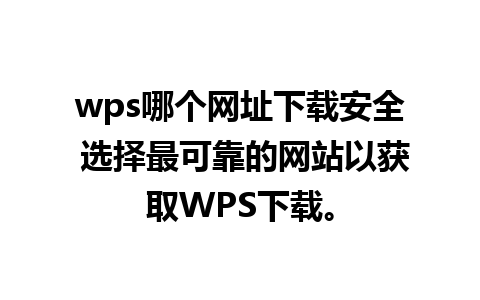 wps哪个网址下载安全 选择最可靠的网站以获取WPS下载。